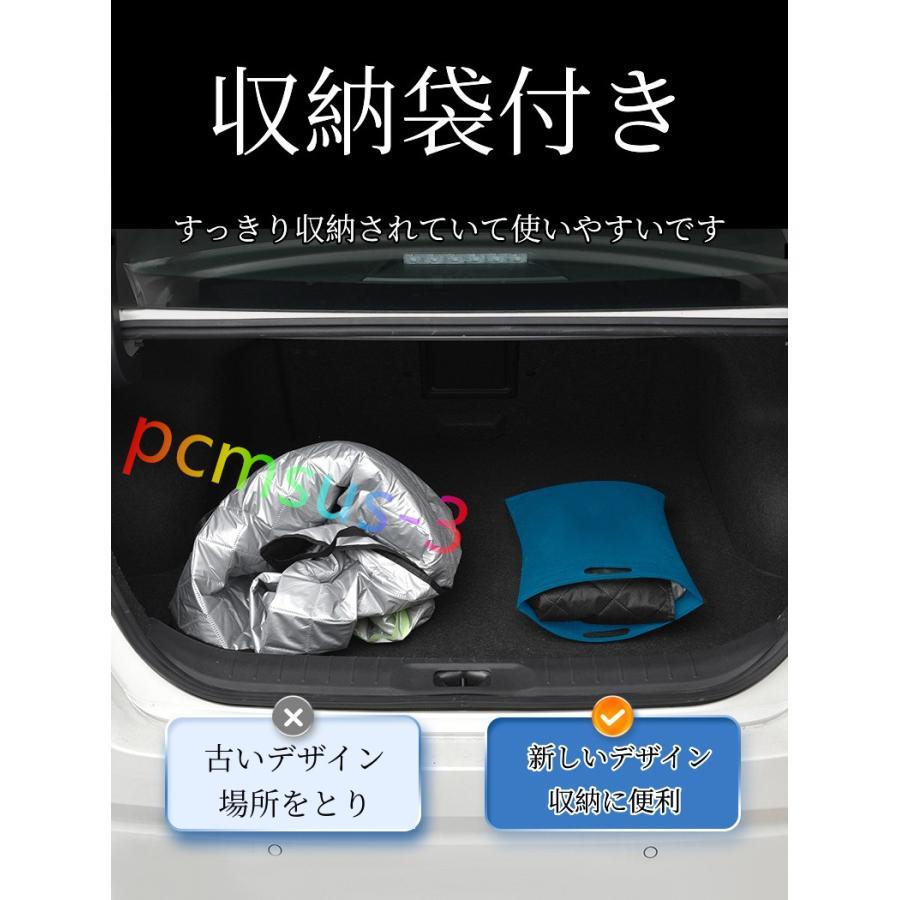 収納袋付き

すっきり収納されていて使いやすいです

pcmsus-3

古いデザイン
場所をとり

新しいデザイン
収納に便利